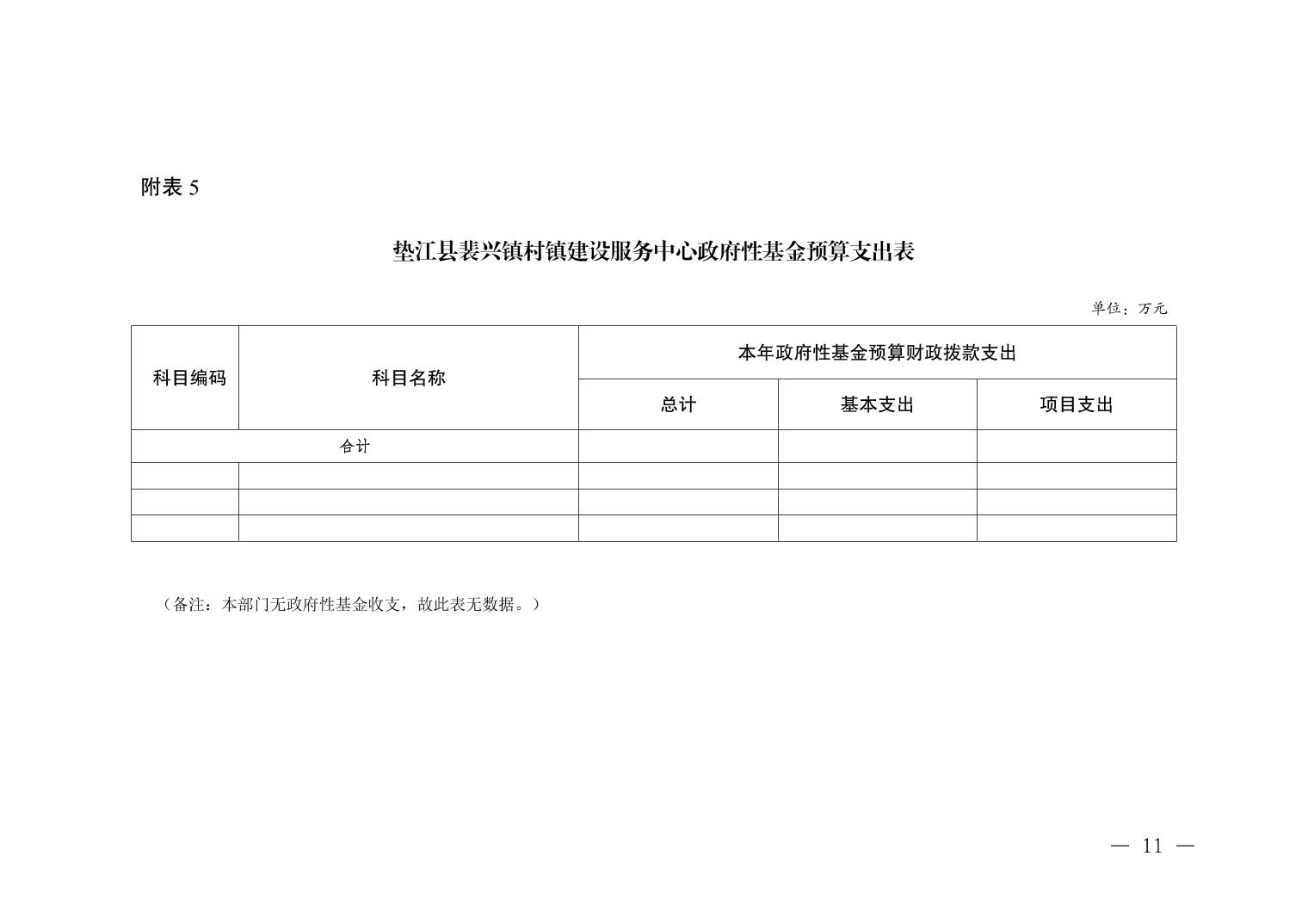 附表 5

垫江县裴兴镇村镇建设服务中心政府性基金预算支出表

单位：万元

| 科目编码 | 科目名称 | 本年政府性基金预算财政拨款支出 | | |
|---|---|---|---|---|
| | | 总计 | 基本支出 | 项目支出 |
| 合计 | | | | |
| | | | | |
| | | | | |
| | | | | |

（备注：本部门无政府性基金收支，故此表无数据。）

— 11 —